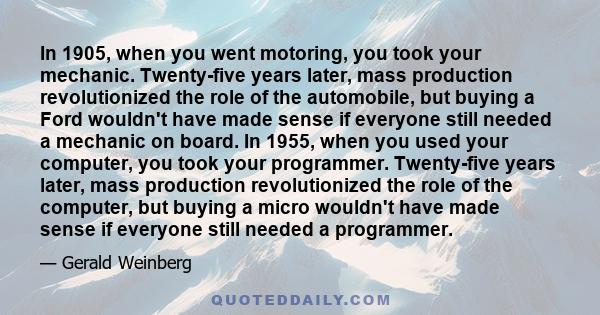 In 1905, when you went motoring, you took your mechanic. Twenty-five years later, mass production revolutionized the role of the automobile, but buying a Ford wouldn't have made sense if everyone still needed a mechanic on board. In 1955, when you used your computer, you took your programmer. Twenty-five years later, mass production revolutionized the role of the computer, but buying a micro wouldn't have made sense if everyone still needed a programmer.

— Gerald Weinberg

QUOTEDDAILY.COM